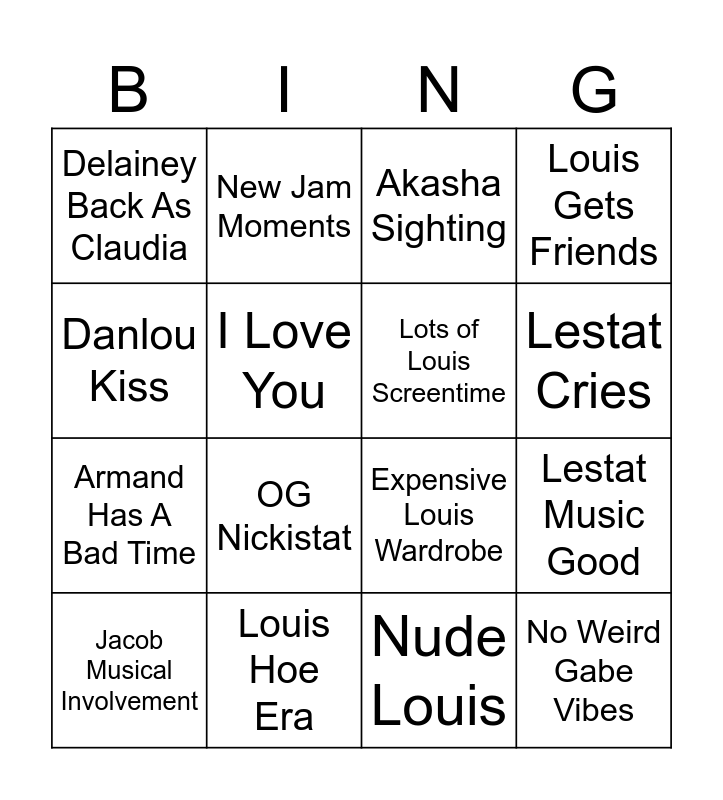 | B | I | N | G |
|---|---|---|---|
| Delainey Back As Claudia | New Jam Moments | Akasha Sighting | Louis Gets Friends |
| Danlou Kiss | I Love You | Lots of Louis Screentime | Lestat Cries |
| Armand Has A Bad Time | OG Nickistat | Expensive Louis Wardrobe | Lestat Music Good |
| Jacob Musical Involvement | Louis Hoe Era | Nude Louis | No Weird Gabe Vibes |